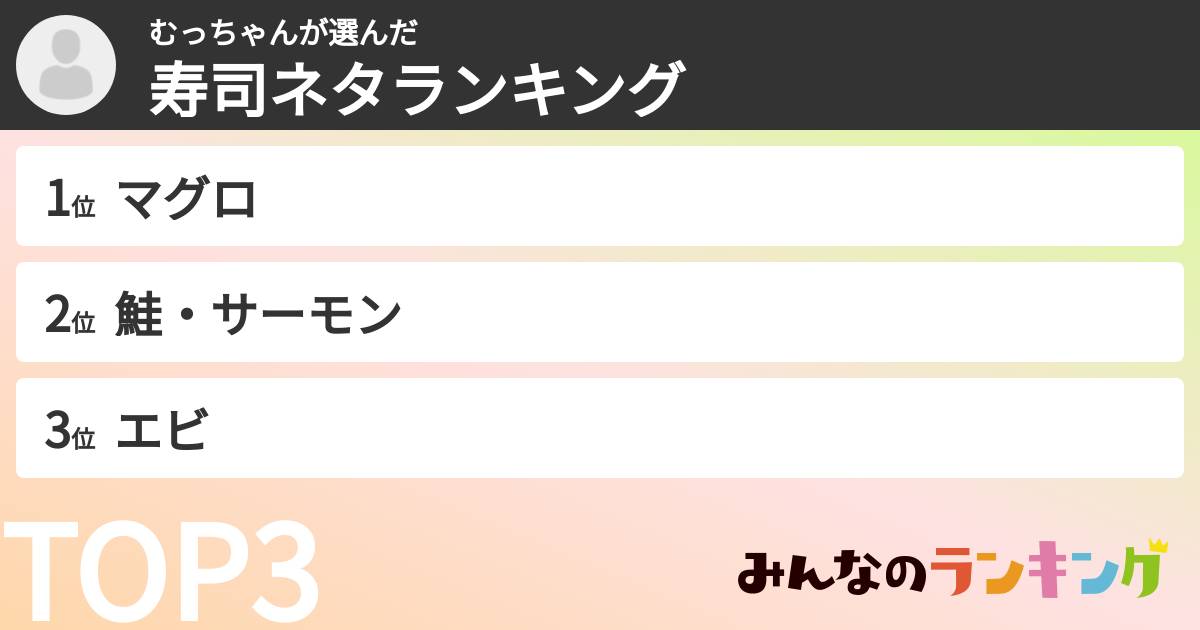 むっちゃんが選んだ
寿司ネタランキング

1位 マグロ

2位 鮭・サーモン

3位 エビ

TOP3

みんなのランキング